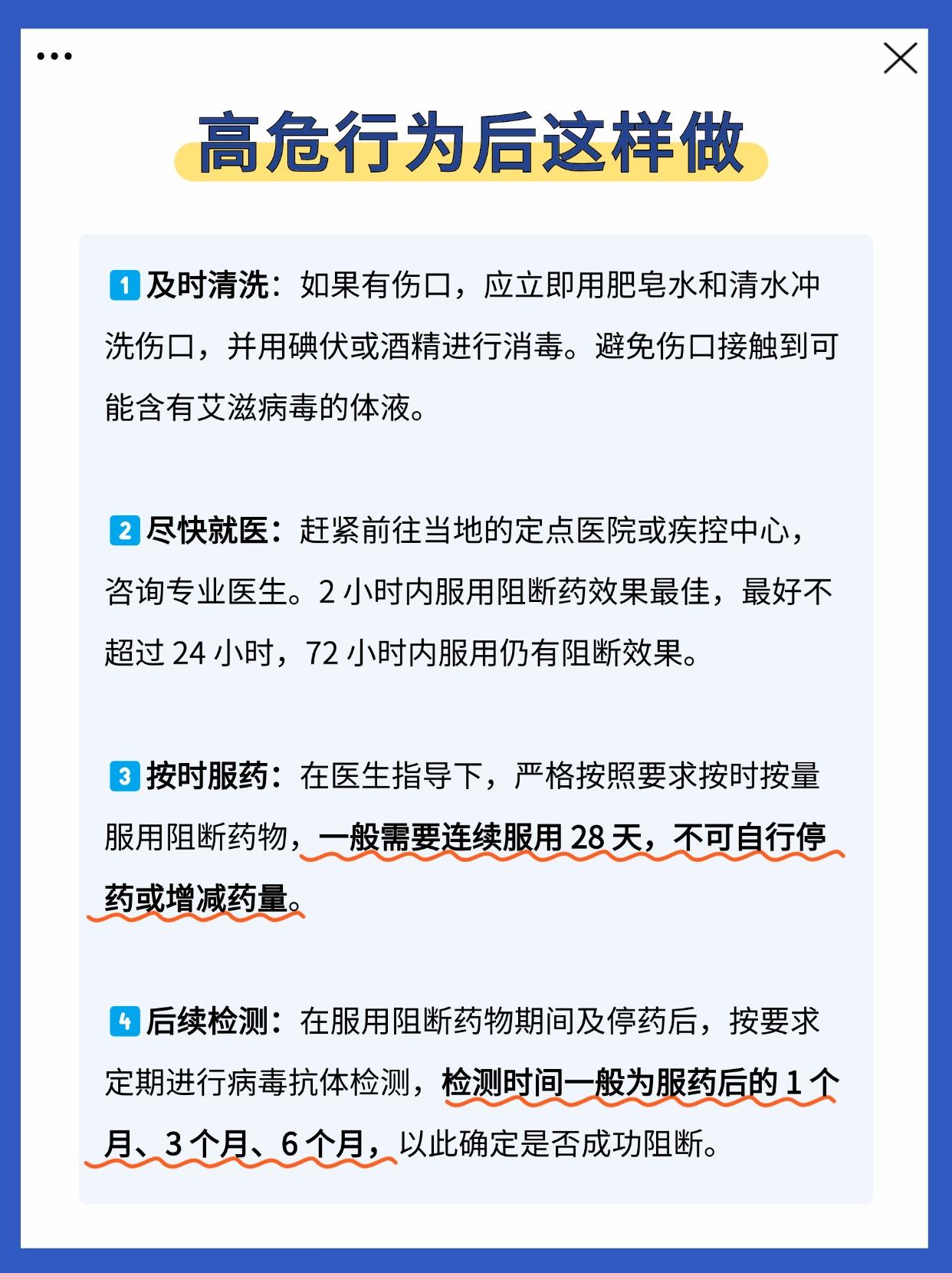 高危行为后这样做

1 及时清洗：如果有伤口，应立即用肥皂水和清水冲洗伤口，并用碘伏或酒精进行消毒。避免伤口接触到可能含有艾滋病毒的体液。

2 尽快就医：赶紧前往当地的定点医院或疾控中心，咨询专业医生。2 小时内服用阻断药效果最佳，最好不超过 24 小时，72 小时内服用仍有阻断效果。

3 按时服药：在医生指导下，严格按照要求按时按量服用阻断药物，一般需要连续服用 28 天，不可自行停药或增减药量。

4 后续检测：在服用阻断药物期间及停药后，按要求定期进行病毒抗体检测，检测时间一般为服药后的 1 个月、3 个月、6 个月，以此确定是否成功阻断。